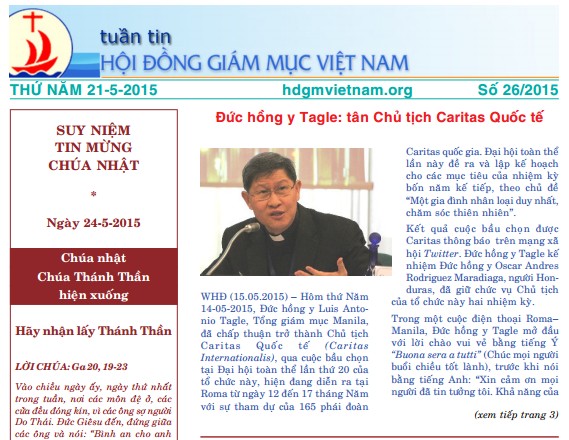 tuần tin
HỘI ĐỒNG GIÁM MỤC VIỆT NAM

THỨ NĂM 21-5-2015 hdgmvietnam.org Số 26/2015

SUY NIỆM TIN MỪNG CHÚA NHẬT

*

Ngày 24-5-2015

Chúa nhật Chúa Thánh Thần hiện xuống

Hãy nhận lấy Thánh Thần

LỜI CHÚA: Ga 20, 19-23

Vào chiều ngày ấy, ngày thứ nhất trong tuần, nơi các môn đệ ở, các cửa đều đóng kín, vì các ông sợ người Do Thái. Đức Giêsu đến, đứng giữa các ông và nói: "Bình an cho anh

Đức hồng y Tagle: tân Chủ tịch Caritas Quốc tế

WHĐ (15.05.2015) – Hôm thứ Năm 14-05-2015, Đức hồng y Luis Antonio Tagle, Tổng giám mục Manila, đã chấp thuận trở thành Chủ tịch Caritas Quốc tế (Caritas Internationalis), qua cuộc bầu chọn tại Đại hội toàn thể lần thứ 20 của tổ chức này, hiện đang diễn ra tại Roma từ ngày 12 đến 17 tháng Năm với sự tham dự của 165 phái đoàn

Caritas quốc gia. Đại hội toàn thể lần này đề ra và lập kế hoạch cho các mục tiêu của nhiệm kỳ bốn năm kế tiếp, theo chủ đề "Một gia đình nhân loại duy nhất, chăm sóc thiên nhiên".

Kết quả cuộc bầu chọn được Caritas thông báo trên mạng xã hội Twitter. Đức hồng y Tagle kế nhiệm Đức hồng y Oscar Andres Rodriguez Maradiaga, người Honduras, đã giữ chức vụ Chủ tịch của tổ chức này hai nhiệm kỳ.

Trong một cuộc điện thoại Roma–Manila, Đức hồng y Tagle mở đầu với lời chào vui vẻ bằng tiếng Ý "Buona sera a tutti" (Chúc mọi người buổi chiều tốt lành), trước khi nói bằng tiếng Anh: "Xin cảm ơn mọi người đã tin tưởng tôi. Khả năng của

(xem tiếp trang 3)